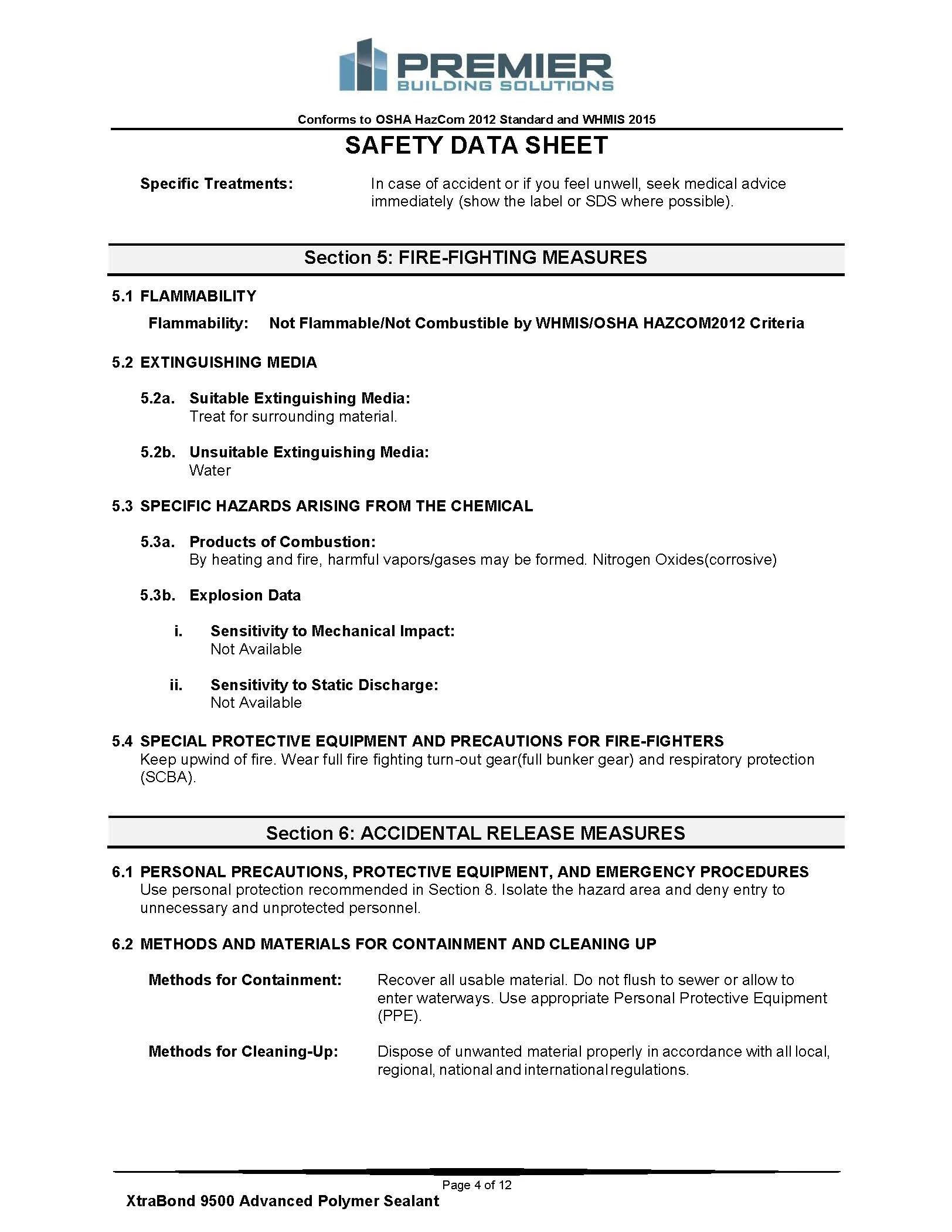 PREMIER
BUILDING SOLUTIONS

Conforms to OSHA HazCom 2012 Standard and WHMIS 2015

SAFETY DATA SHEET

Specific Treatments: In case of accident or if you feel unwell, seek medical advice immediately (show the label or SDS where possible).

Section 5: FIRE-FIGHTING MEASURES

5.1 FLAMMABILITY

Flammability: Not Flammable/Not Combustible by WHMIS/OSHA HAZCOM2012 Criteria

5.2 EXTINGUISHING MEDIA

5.2a. Suitable Extinguishing Media:
Treat for surrounding material.

5.2b. Unsuitable Extinguishing Media:
Water

5.3 SPECIFIC HAZARDS ARISING FROM THE CHEMICAL

5.3a. Products of Combustion:
By heating and fire, harmful vapors/gases may be formed. Nitrogen Oxides(corrosive)

5.3b. Explosion Data

i. Sensitivity to Mechanical Impact:
Not Available

ii. Sensitivity to Static Discharge:
Not Available

5.4 SPECIAL PROTECTIVE EQUIPMENT AND PRECAUTIONS FOR FIRE-FIGHTERS
Keep upwind of fire. Wear full fire fighting turn-out gear(full bunker gear) and respiratory protection (SCBA).

Section 6: ACCIDENTAL RELEASE MEASURES

6.1 PERSONAL PRECAUTIONS, PROTECTIVE EQUIPMENT, AND EMERGENCY PROCEDURES
Use personal protection recommended in Section 8. Isolate the hazard area and deny entry to unnecessary and unprotected personnel.

6.2 METHODS AND MATERIALS FOR CONTAINMENT AND CLEANING UP

Methods for Containment: Recover all usable material. Do not flush to sewer or allow to enter waterways. Use appropriate Personal Protective Equipment (PPE).

Methods for Cleaning-Up: Dispose of unwanted material properly in accordance with all local, regional, national and international regulations.

Page 4 of 12
XtraBond 9500 Advanced Polymer Sealant